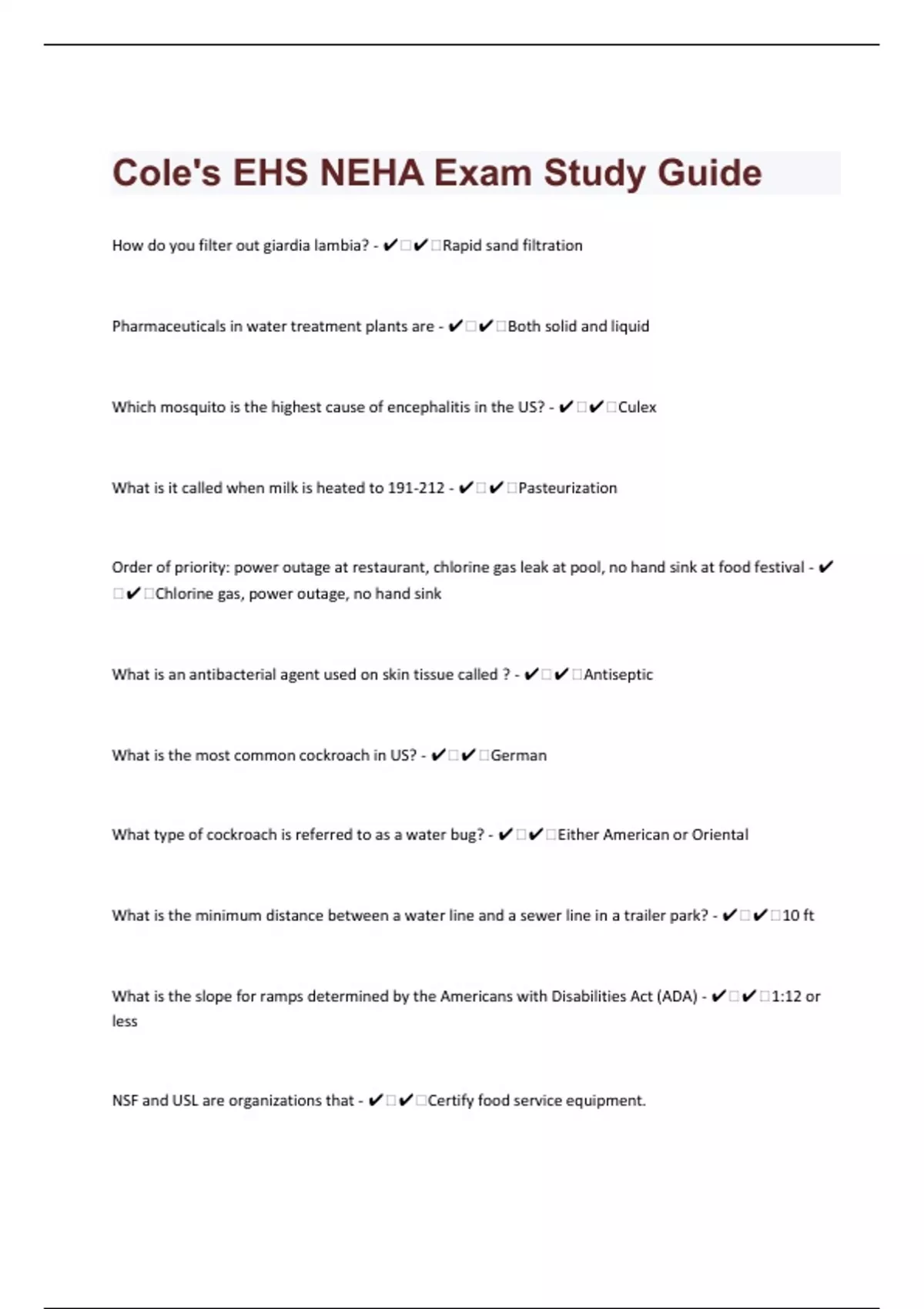 Cole's EHS NEHA Exam Study Guide

How do you filter out giardia lambia? - ✔✔Rapid sand filtration

Pharmaceuticals in water treatment plants are - ✔✔Both solid and liquid

Which mosquito is the highest cause of encephalitis in the US? - ✔✔Culex

What is it called when milk is heated to 191-212 - ✔✔Pasteurization

Order of priority: power outage at restaurant, chlorine gas leak at pool, no hand sink at food festival - ✔✔Chlorine gas, power outage, no hand sink

What is an antibacterial agent used on skin tissue called ? - ✔✔Antiseptic

What is the most common cockroach in US? - ✔✔German

What type of cockroach is referred to as a water bug? - ✔✔Either American or Oriental

What is the minimum distance between a water line and a sewer line in a trailer park? - ✔✔10 ft

What is the slope for ramps determined by the Americans with Disabilities Act (ADA) - ✔✔1:12 or less

NSF and USL are organizations that - ✔✔Certify food service equipment.